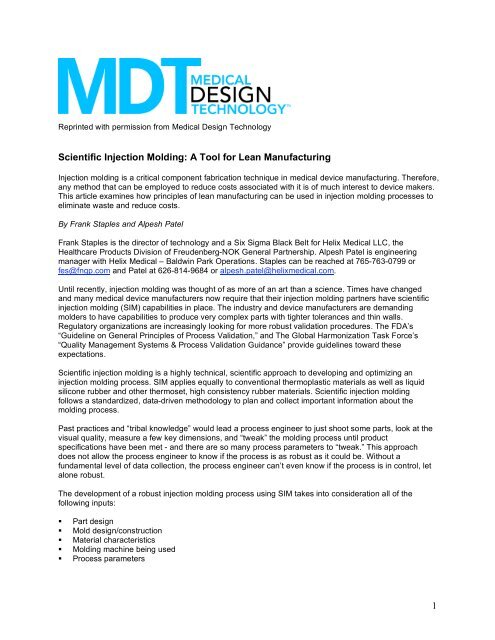 MDT MEDICAL DESIGN TECHNOLOGY™

Reprinted with permission from Medical Design Technology

Scientific Injection Molding: A Tool for Lean Manufacturing

Injection molding is a critical component fabrication technique in medical device manufacturing. Therefore, any method that can be employed to reduce costs associated with it is of much interest to device makers. This article examines how principles of lean manufacturing can be used in injection molding processes to eliminate waste and reduce costs.

By Frank Staples and Alpesh Patel

Frank Staples is the director of technology and a Six Sigma Black Belt for Helix Medical LLC, the Healthcare Products Division of Freudenberg-NOK General Partnership. Alpesh Patel is engineering manager with Helix Medical – Baldwin Park Operations. Staples can be reached at 765-763-0799 or fes@fngp.com and Patel at 626-814-9684 or alpesh.patel@helixmedical.com.

Until recently, injection molding was thought of as more of an art than a science. Times have changed and many medical device manufacturers now require that their injection molding partners have scientific injection molding (SIM) capabilities in place. The industry and device manufacturers are demanding molders to have capabilities to produce very complex parts with tighter tolerances and thin walls. Regulatory organizations are increasingly looking for more robust validation procedures. The FDA's "Guideline on General Principles of Process Validation," and The Global Harmonization Task Force's "Quality Management Systems & Process Validation Guidance" provide guidelines toward these expectations.

Scientific injection molding is a highly technical, scientific approach to developing and optimizing an injection molding process. SIM applies equally to conventional thermoplastic materials as well as liquid silicone rubber and other thermoset, high consistency rubber materials. Scientific injection molding follows a standardized, data-driven methodology to plan and collect important information about the molding process.

Past practices and "tribal knowledge" would lead a process engineer to just shoot some parts, look at the visual quality, measure a few key dimensions, and "tweak" the molding process until product specifications have been met - and there are so many process parameters to "tweak." This approach does not allow the process engineer to know if the process is as robust as it could be. Without a fundamental level of data collection, the process engineer can't even know if the process is in control, let alone robust.

The development of a robust injection molding process using SIM takes into consideration all of the following inputs:

▪ Part design
▪ Mold design/construction
▪ Material characteristics
▪ Molding machine being used
▪ Process parameters

1